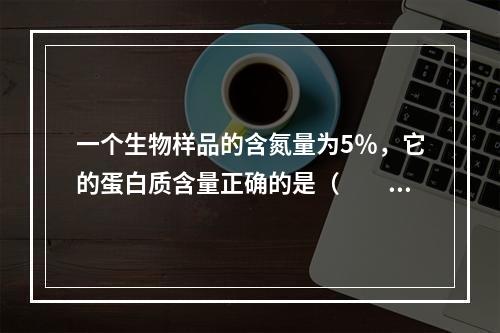 一个生物样品的含氮量为5%，它的蛋白质含量正确的是（ ...